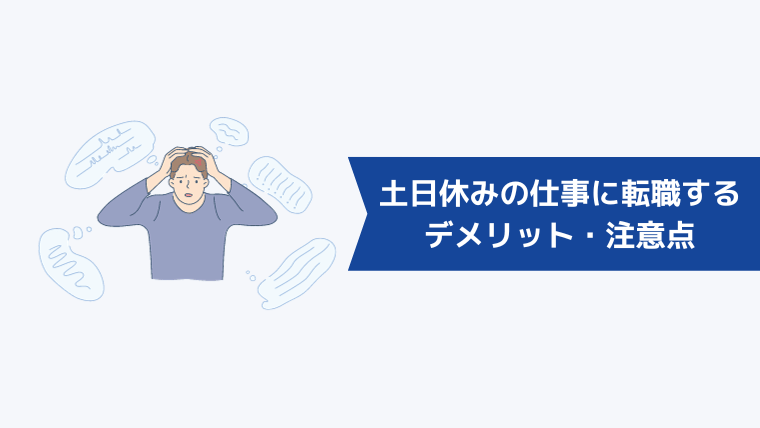 土日休みの仕事に転職する
デメリット・注意点